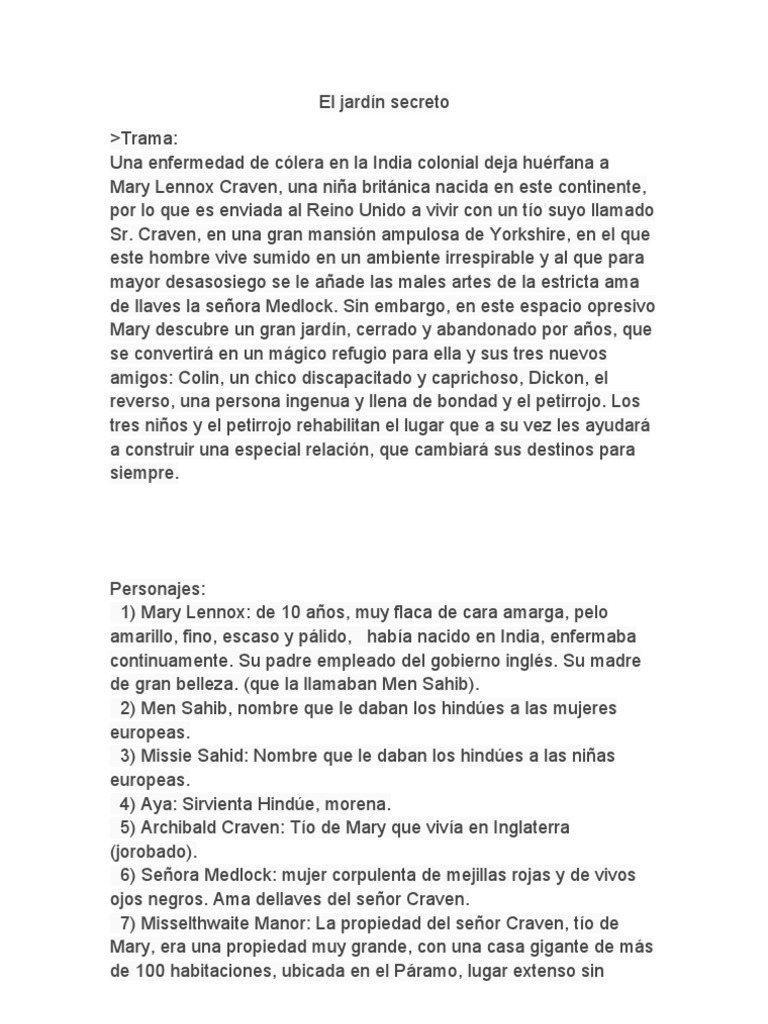 El jardín secreto

>Trama:
Una enfermedad de cólera en la India colonial deja huérfana a Mary Lennox Craven, una niña británica nacida en este continente, por lo que es enviada al Reino Unido a vivir con un tío suyo llamado Sr. Craven, en una gran mansión ampulosa de Yorkshire, en el que este hombre vive sumido en un ambiente irrespirable y al que para mayor desasosiego se le añade las males artes de la estricta ama de llaves la señora Medlock. Sin embargo, en este espacio opresivo Mary descubre un gran jardín, cerrado y abandonado por años, que se convertirá en un mágico refugio para ella y sus tres nuevos amigos: Colin, un chico discapacitado y caprichoso, Dickon, el reverso, una persona ingenua y llena de bondad y el petirrojo. Los tres niños y el petirrojo rehabilitan el lugar que a su vez les ayudará a construir una especial relación, que cambiará sus destinos para siempre.

Personajes:
1) Mary Lennox: de 10 años, muy flaca de cara amarga, pelo amarillo, fino, escaso y pálido, había nacido en India, enfermaba continuamente. Su padre empleado del gobierno inglés. Su madre de gran belleza. (que la llamaban Men Sahib).
2) Men Sahib, nombre que le daban los hindúes a las mujeres europeas.
3) Missie Sahid: Nombre que le daban los hindúes a las niñas europeas.
4) Aya: Sirvienta Hindúe, morena.
5) Archibald Craven: Tío de Mary que vivía en Inglaterra (jorobado).
6) Señora Medlock: mujer corpulenta de mejillas rojas y de vivos ojos negros. Ama dellaves del señor Craven.
7) Misselthwaite Manor: La propiedad del señor Craven, tío de Mary, era una propiedad muy grande, con una casa gigante de más de 100 habitaciones, ubicada en el Páramo, lugar extenso sin